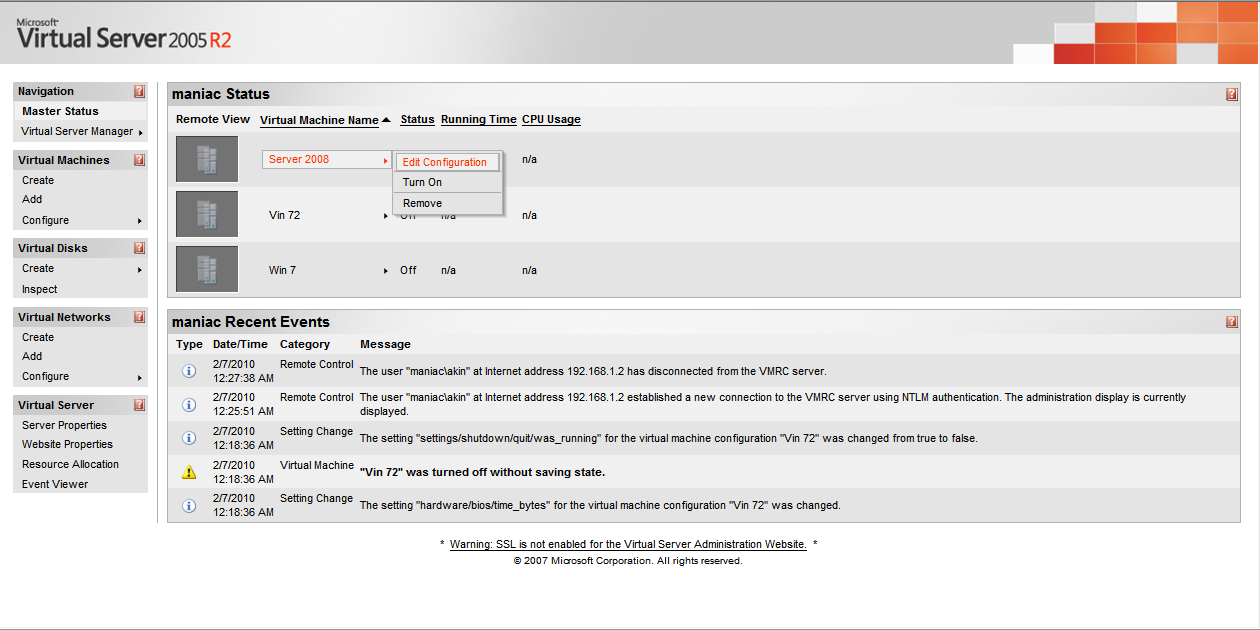 Microsoft
Virtual Server 2005 R2

Navigation
Master Status
Virtual Server Manager

Virtual Machines
Create
Add
Configure

Virtual Disks
Create
Inspect

Virtual Networks
Create
Add
Configure

Virtual Server
Server Properties
Website Properties
Resource Allocation
Event Viewer

maniac Status

| Remote View | Virtual Machine Name | Status | Running Time | CPU Usage |
|---|---|---|---|---|
| | Server 2008 | | | n/a |
| | Vin 72 | Off | n/a | n/a |
| | Win 7 | Off | n/a | n/a |

Edit Configuration
Turn On
Remove

maniac Recent Events

| Type | Date/Time | Category | Message |
|---|---|---|---|
| | 2/7/2010 12:27:38 AM | Remote Control | The user "maniac\akin" at Internet address 192.168.1.2 has disconnected from the VMRC server. |
| | 2/7/2010 12:25:51 AM | Remote Control | The user "maniac\akin" at Internet address 192.168.1.2 established a new connection to the VMRC server using NTLM authentication. The administration display is currently displayed. |
| | 2/7/2010 12:18:36 AM | Setting Change | The setting "settings/shutdown/quit/was_running" for the virtual machine configuration "Vin 72" was changed from true to false. |
| | 2/7/2010 12:18:36 AM | Virtual Machine | "Vin 72" was turned off without saving state. |
| | 2/7/2010 12:18:36 AM | Setting Change | The setting "hardware/bios/time_bytes" for the virtual machine configuration "Vin 72" was changed. |

* Warning: SSL is not enabled for the Virtual Server Administration Website. *
© 2007 Microsoft Corporation. All rights reserved.